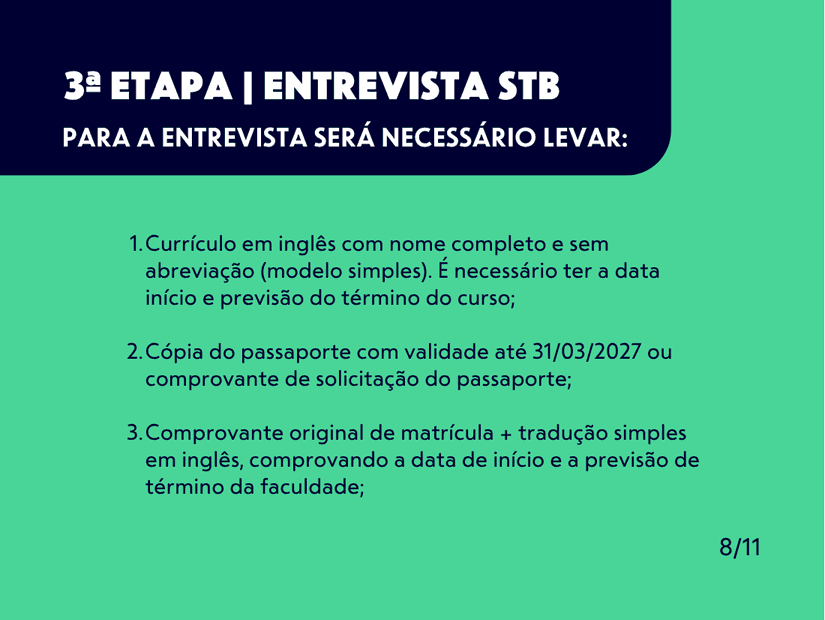 3ª ETAPA | ENTREVISTA STB

PARA A ENTREVISTA SERÁ NECESSÁRIO LEVAR:

1. Currículo em inglês com nome completo e sem abreviação (modelo simples). É necessário ter a data início e previsão do término do curso;

2. Cópia do passaporte com validade até 31/03/2027 ou comprovante de solicitação do passaporte;

3. Comprovante original de matrícula + tradução simples em inglês, comprovando a data de início e a previsão de término da faculdade;

8/11